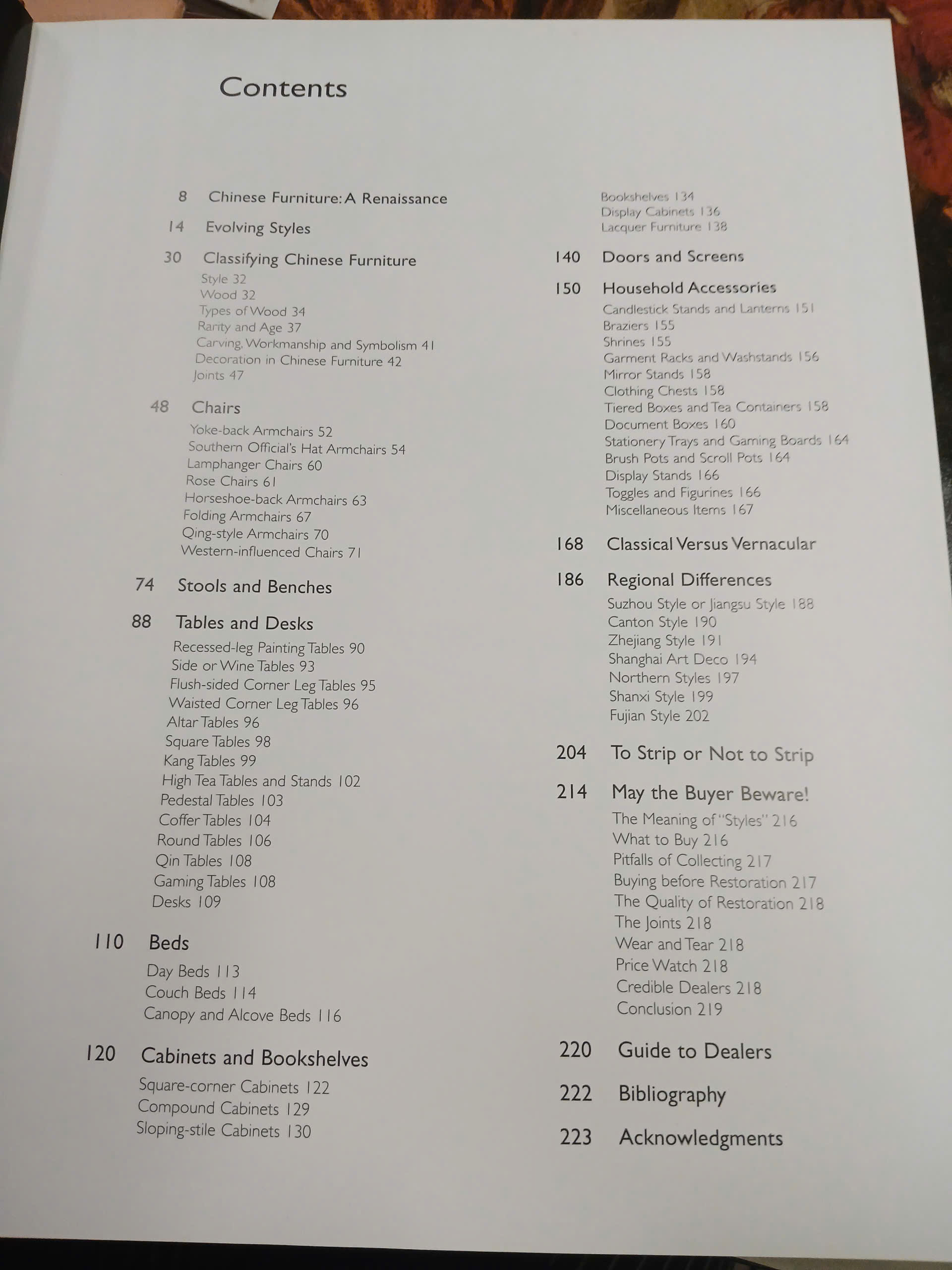 Contents

8 Chinese Furniture: A Renaissance

14 Evolving Styles

30 Classifying Chinese Furniture
Style 32
Wood 32
Types of Wood 34
Rarity and Age 37
Carving, Workmanship and Symbolism 41
Decoration in Chinese Furniture 42
Joints 47

48 Chairs
Yoke-back Armchairs 52
Southern Official's Hat Armchairs 54
Lamphanger Chairs 60
Rose Chairs 61
Horseshoe-back Armchairs 63
Folding Armchairs 67
Qing-style Armchairs 70
Western-influenced Chairs 71

74 Stools and Benches

88 Tables and Desks
Recessed-leg Painting Tables 90
Side or Wine Tables 93
Flush-sided Corner Leg Tables 95
Waisted Corner Leg Tables 96
Altar Tables 96
Square Tables 98
Kang Tables 99
High Tea Tables and Stands 102
Pedestal Tables 103
Coffer Tables 104
Round Tables 106
Qin Tables 108
Gaming Tables 108
Desks 109

110 Beds
Day Beds 113
Couch Beds 114
Canopy and Alcove Beds 116

120 Cabinets and Bookshelves
Square-corner Cabinets 122
Compound Cabinets 129
Sloping-stile Cabinets 130

Bookshelves 134
Display Cabinets 136
Lacquer Furniture 138

140 Doors and Screens

150 Household Accessories
Candlestick Stands and Lanterns 151
Braziers 155
Shrines 155
Garment Racks and Washstands 156
Mirror Stands 158
Clothing Chests 158
Tiered Boxes and Tea Containers 158
Document Boxes 160
Stationery Trays and Gaming Boards 164
Brush Pots and Scroll Pots 164
Display Stands 166
Toggles and Figurines 166
Miscellaneous Items 167

168 Classical Versus Vernacular

186 Regional Differences
Suzhou Style or Jiangsu Style 188
Canton Style 190
Zhejiang Style 191
Shanghai Art Deco 194
Northern Styles 197
Shanxi Style 199
Fujian Style 202

204 To Strip or Not to Strip

214 May the Buyer Beware!
The Meaning of "Styles" 216
What to Buy 216
Pitfalls of Collecting 217
Buying before Restoration 217
The Quality of Restoration 218
The Joints 218
Wear and Tear 218
Price Watch 218
Credible Dealers 218
Conclusion 219

220 Guide to Dealers

222 Bibliography

223 Acknowledgments